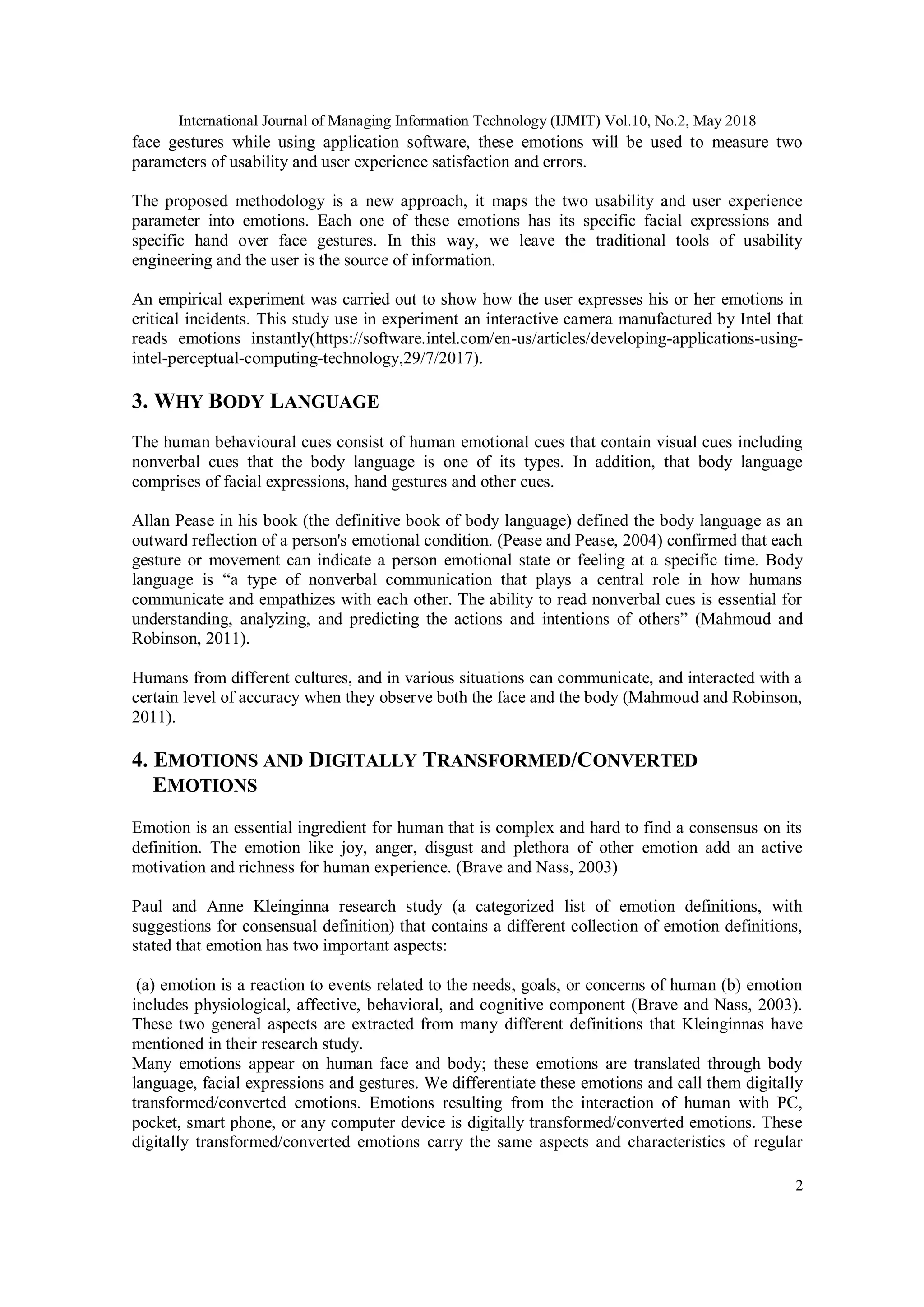 International Journal of Managing Information Technology (IJMIT) Vol.10, No.2, May 2018

face gestures while using application software, these emotions will be used to measure two parameters of usability and user experience satisfaction and errors.

The proposed methodology is a new approach, it maps the two usability and user experience parameter into emotions. Each one of these emotions has its specific facial expressions and specific hand over face gestures. In this way, we leave the traditional tools of usability engineering and the user is the source of information.

An empirical experiment was carried out to show how the user expresses his or her emotions in critical incidents. This study use in experiment an interactive camera manufactured by Intel that reads emotions instantly(https://software.intel.com/en-us/articles/developing-applications-using-intel-perceptual-computing-technology,29/7/2017).

3. WHY BODY LANGUAGE

The human behavioural cues consist of human emotional cues that contain visual cues including nonverbal cues that the body language is one of its types. In addition, that body language comprises of facial expressions, hand gestures and other cues.

Allan Pease in his book (the definitive book of body language) defined the body language as an outward reflection of a person's emotional condition. (Pease and Pease, 2004) confirmed that each gesture or movement can indicate a person emotional state or feeling at a specific time. Body language is “a type of nonverbal communication that plays a central role in how humans communicate and empathizes with each other. The ability to read nonverbal cues is essential for understanding, analyzing, and predicting the actions and intentions of others” (Mahmoud and Robinson, 2011).

Humans from different cultures, and in various situations can communicate, and interacted with a certain level of accuracy when they observe both the face and the body (Mahmoud and Robinson, 2011).

4. EMOTIONS AND DIGITALLY TRANSFORMED/CONVERTED EMOTIONS

Emotion is an essential ingredient for human that is complex and hard to find a consensus on its definition. The emotion like joy, anger, disgust and plethora of other emotion add an active motivation and richness for human experience. (Brave and Nass, 2003)

Paul and Anne Kleinginna research study (a categorized list of emotion definitions, with suggestions for consensual definition) that contains a different collection of emotion definitions, stated that emotion has two important aspects:

(a) emotion is a reaction to events related to the needs, goals, or concerns of human (b) emotion includes physiological, affective, behavioral, and cognitive component (Brave and Nass, 2003). These two general aspects are extracted from many different definitions that Kleinginnas have mentioned in their research study.
Many emotions appear on human face and body; these emotions are translated through body language, facial expressions and gestures. We differentiate these emotions and call them digitally transformed/converted emotions. Emotions resulting from the interaction of human with PC, pocket, smart phone, or any computer device is digitally transformed/converted emotions. These digitally transformed/converted emotions carry the same aspects and characteristics of regular

2